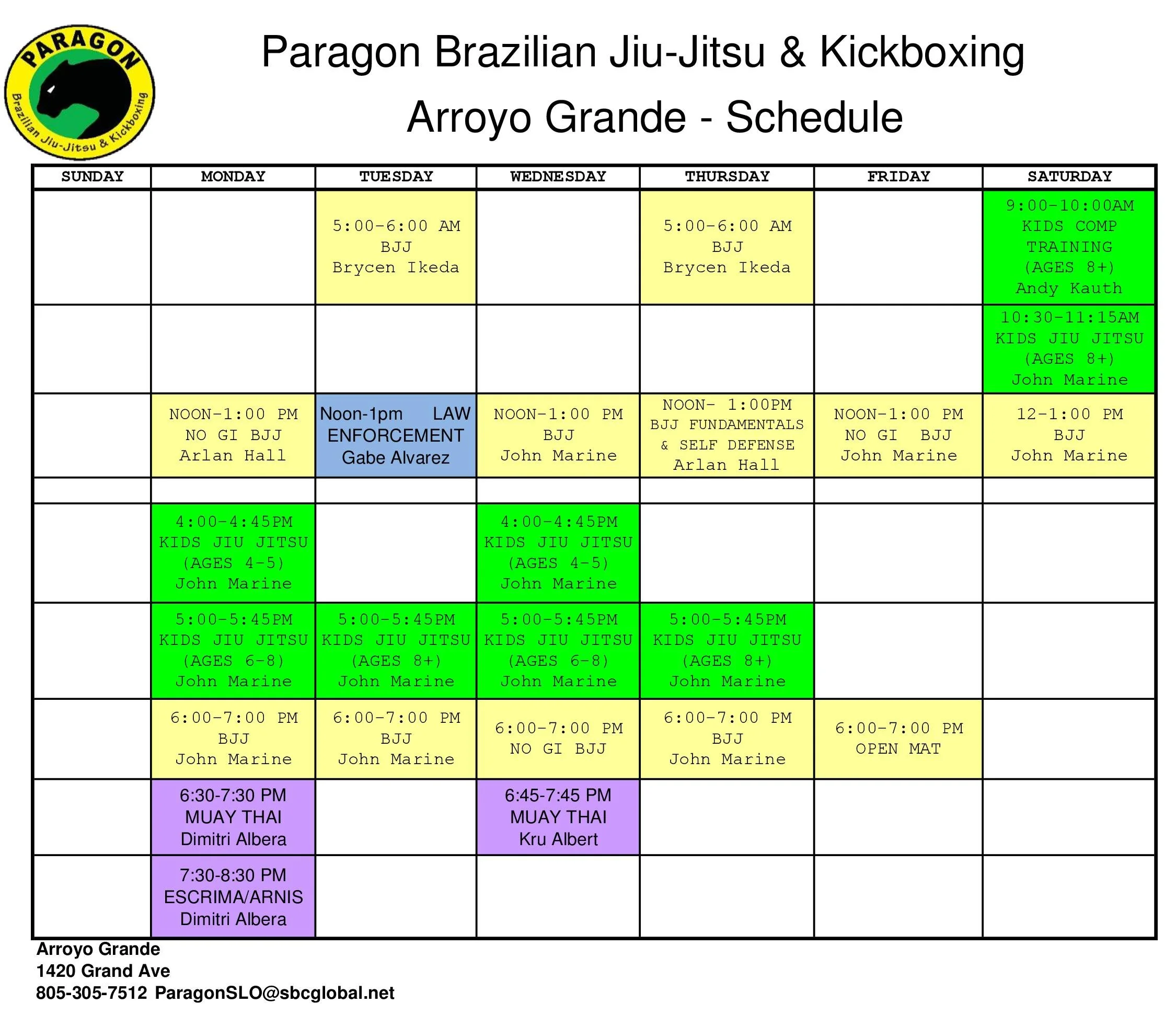 PARAGON
Brazilian Jiu-Jitsu & Kickboxing

Paragon Brazilian Jiu-Jitsu & Kickboxing

Arroyo Grande - Schedule

| SUNDAY | MONDAY | TUESDAY | WEDNESDAY | THURSDAY | FRIDAY | SATURDAY |
|---|---|---|---|---|---|---|
| | | 5:00-6:00 AM BJJ Brycen Ikeda | | 5:00-6:00 AM BJJ Brycen Ikeda | | 9:00-10:00AM KIDS COMP TRAINING (AGES 8+) Andy Kauth |
| | | | | | | 10:30-11:15AM KIDS JIU JITSU (AGES 8+) John Marine |
| | NOON-1:00 PM NO GI BJJ Arlan Hall | Noon-1pm LAW ENFORCEMENT Gabe Alvarez | NOON-1:00 PM BJJ John Marine | NOON- 1:00PM BJJ FUNDAMENTALS & SELF DEFENSE Arlan Hall | NOON-1:00 PM NO GI BJJ John Marine | 12-1:00 PM BJJ John Marine |
| | | | | | | |
| | 4:00-4:45PM KIDS JIU JITSU (AGES 4-5) John Marine | | 4:00-4:45PM KIDS JIU JITSU (AGES 4-5) John Marine | | | |
| | 5:00-5:45PM KIDS JIU JITSU (AGES 6-8) John Marine | 5:00-5:45PM KIDS JIU JITSU (AGES 8+) John Marine | 5:00-5:45PM KIDS JIU JITSU (AGES 6-8) John Marine | 5:00-5:45PM KIDS JIU JITSU (AGES 8+) John Marine | | |
| | 6:00-7:00 PM BJJ John Marine | 6:00-7:00 PM BJJ John Marine | 6:00-7:00 PM NO GI BJJ | 6:00-7:00 PM BJJ John Marine | 6:00-7:00 PM OPEN MAT | |
| | 6:30-7:30 PM MUAY THAI Dimitri Albera | | 6:45-7:45 PM MUAY THAI Kru Albert | | | |
| | 7:30-8:30 PM ESCRIMA/ARNIS Dimitri Albera | | | | | |

Arroyo Grande
1420 Grand Ave
805-305-7512 ParagonSLO@sbcglobal.net